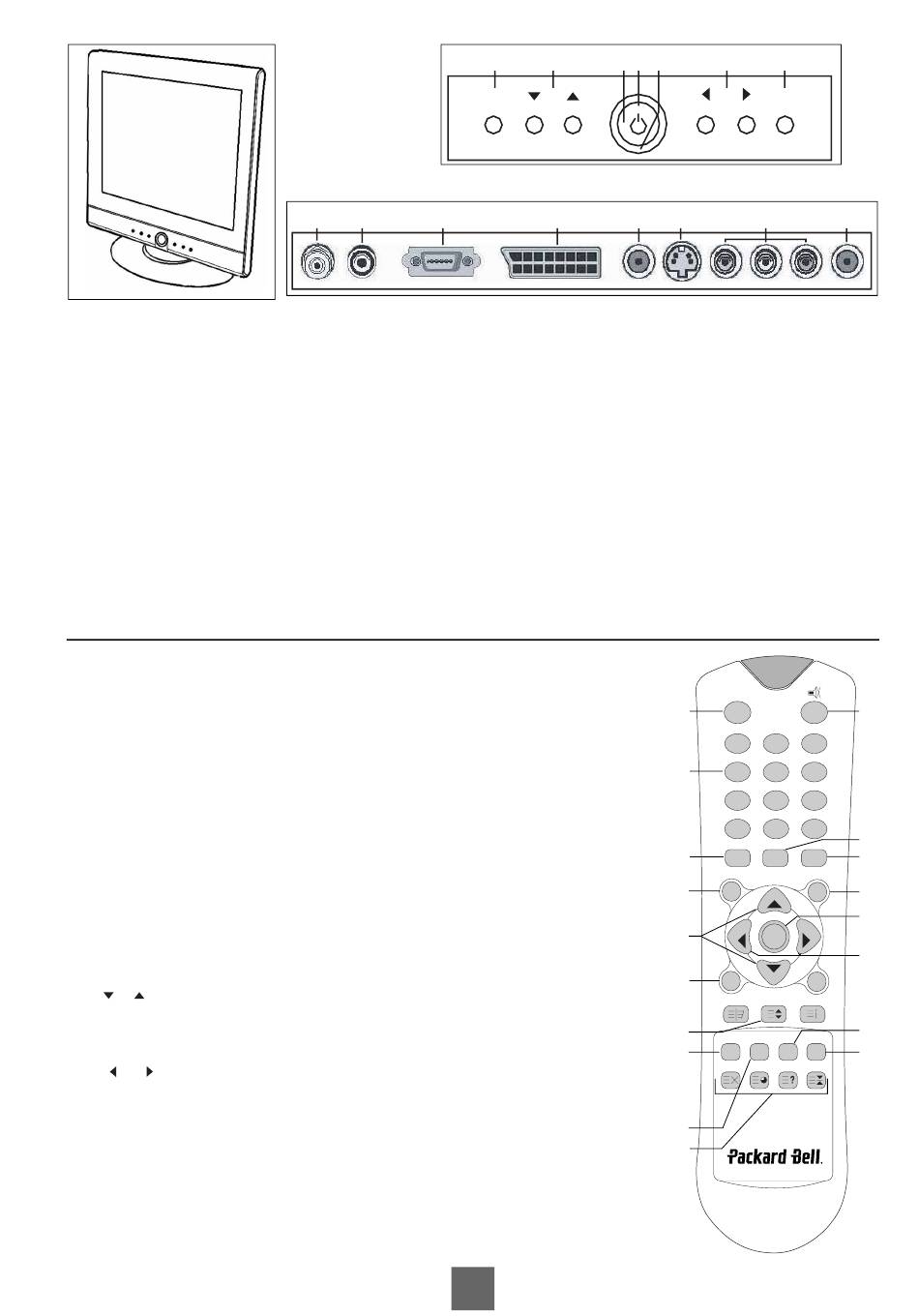 Packard Bell.